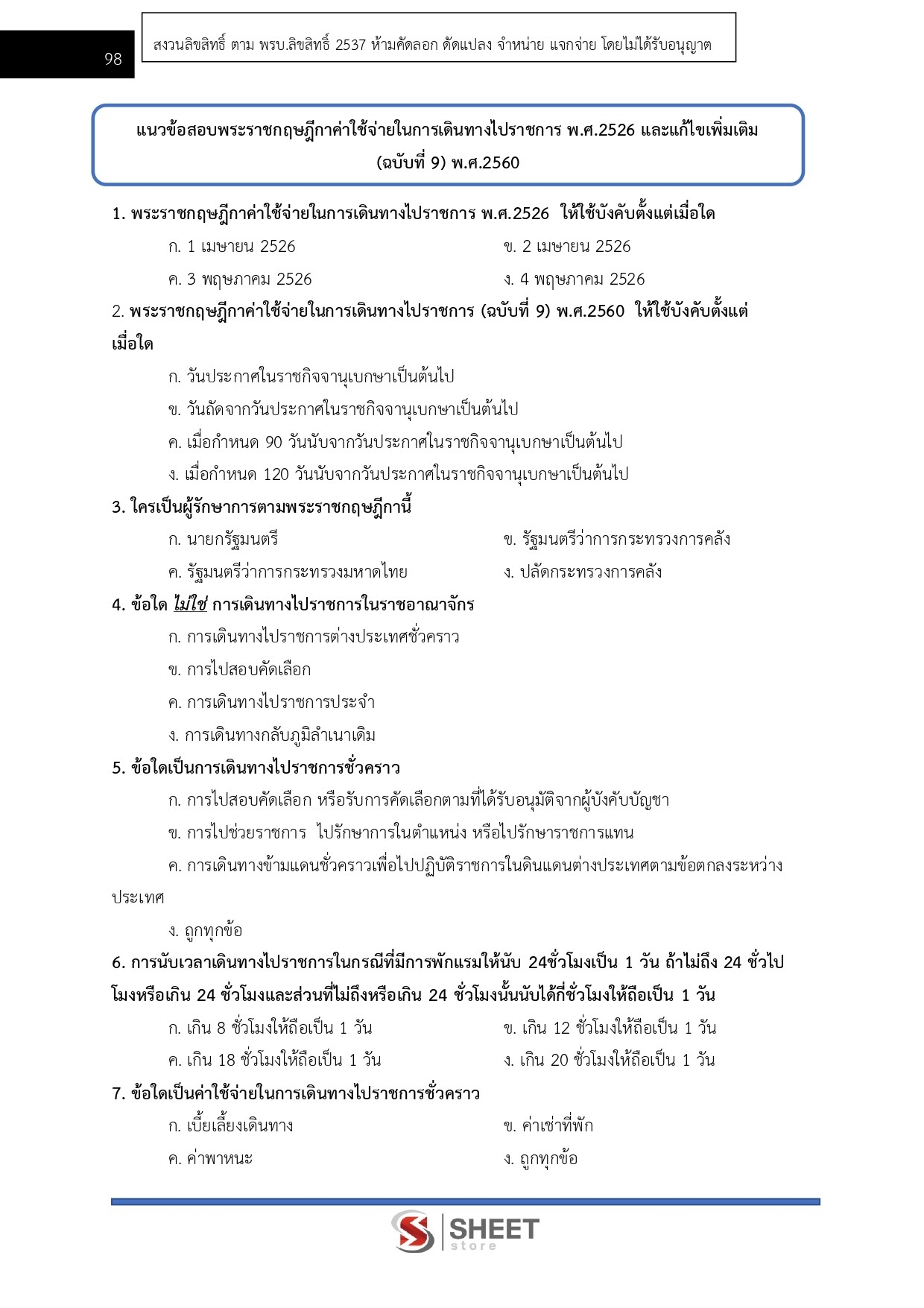 98

สงวนลิขสิทธิ์ ตาม พรบ.ลิขสิทธิ์ 2537 ห้ามคัดลอก ดัดแปลง จำหน่าย แจกจ่าย โดยไม่ได้รับอนุญาต

แนวข้อสอบพระราชกฤษฎีกาค่าใช้จ่ายในการเดินทางไปราชการ พ.ศ.2526 และแก้ไขเพิ่มเติม (ฉบับที่ 9) พ.ศ.2560

1. พระราชกฤษฎีกาค่าใช้จ่ายในการเดินทางไปราชการ พ.ศ.2526 ให้ใช้บังคับตั้งแต่เมื่อใด

ก. 1 เมษายน 2526

ข. 2 เมษายน 2526

ค. 3 พฤษภาคม 2526

ง. 4 พฤษภาคม 2526

2. พระราชกฤษฎีกาค่าใช้จ่ายในการเดินทางไปราชการ (ฉบับที่ 9) พ.ศ.2560 ให้ใช้บังคับตั้งแต่เมื่อใด

ก. วันประกาศในราชกิจจานุเบกษาเป็นต้นไป

ข. วันถัดจากวันประกาศในราชกิจจานุเบกษาเป็นต้นไป

ค. เมื่อกำหนด 90 วันนับจากวันประกาศในราชกิจจานุเบกษาเป็นต้นไป

ง. เมื่อกำหนด 120 วันนับจากวันประกาศในราชกิจจานุเบกษาเป็นต้นไป

3. ใครเป็นผู้รักษาการตามพระราชกฤษฎีกานี้

ก. นายกรัฐมนตรี

ข. รัฐมนตรีว่าการกระทรวงการคลัง

ค. รัฐมนตรีว่าการกระทรวงมหาดไทย

ง. ปลัดกระทรวงการคลัง

4. ข้อใด ไม่ใช่ การเดินทางไปราชการในราชอาณาจักร

ก. การเดินทางไปราชการต่างประเทศชั่วคราว

ข. การไปสอบคัดเลือก

ค. การเดินทางไปราชการประจำ

ง. การเดินทางกลับภูมิลำเนาเดิม

5. ข้อใดเป็นการเดินทางไปราชการชั่วคราว

ก. การไปสอบคัดเลือก หรือรับการคัดเลือกตามที่ได้รับอนุมัติจากผู้บังคับบัญชา

ข. การไปช่วยราชการ ไปรักษาการในตำแหน่ง หรือไปรักษาราชการแทน

ค. การเดินทางข้ามแดนชั่วคราวเพื่อไปปฏิบัติราชการในดินแดนต่างประเทศตามข้อตกลงระหว่างประเทศ

ง. ถูกทุกข้อ

6. การนับเวลาเดินทางไปราชการในกรณีที่มีการพักแรมให้นับ 24ชั่วโมงเป็น 1 วัน ถ้าไม่ถึง 24 ชั่วไปโมงหรือเกิน 24 ชั่วโมงและส่วนที่ไม่ถึงหรือเกิน 24 ชั่วโมงนั้นนับได้กี่ชั่วโมงให้ถือเป็น 1 วัน

ก. เกิน 8 ชั่วโมงให้ถือเป็น 1 วัน

ข. เกิน 12 ชั่วโมงให้ถือเป็น 1 วัน

ค. เกิน 18 ชั่วโมงให้ถือเป็น 1 วัน

ง. เกิน 20 ชั่วโมงให้ถือเป็น 1 วัน

7. ข้อใดเป็นค่าใช้จ่ายในการเดินทางไปราชการชั่วคราว

ก. เบี้ยเลี้ยงเดินทาง

ข. ค่าเช่าที่พัก

ค. ค่าพาหนะ

ง. ถูกทุกข้อ

SHEET store